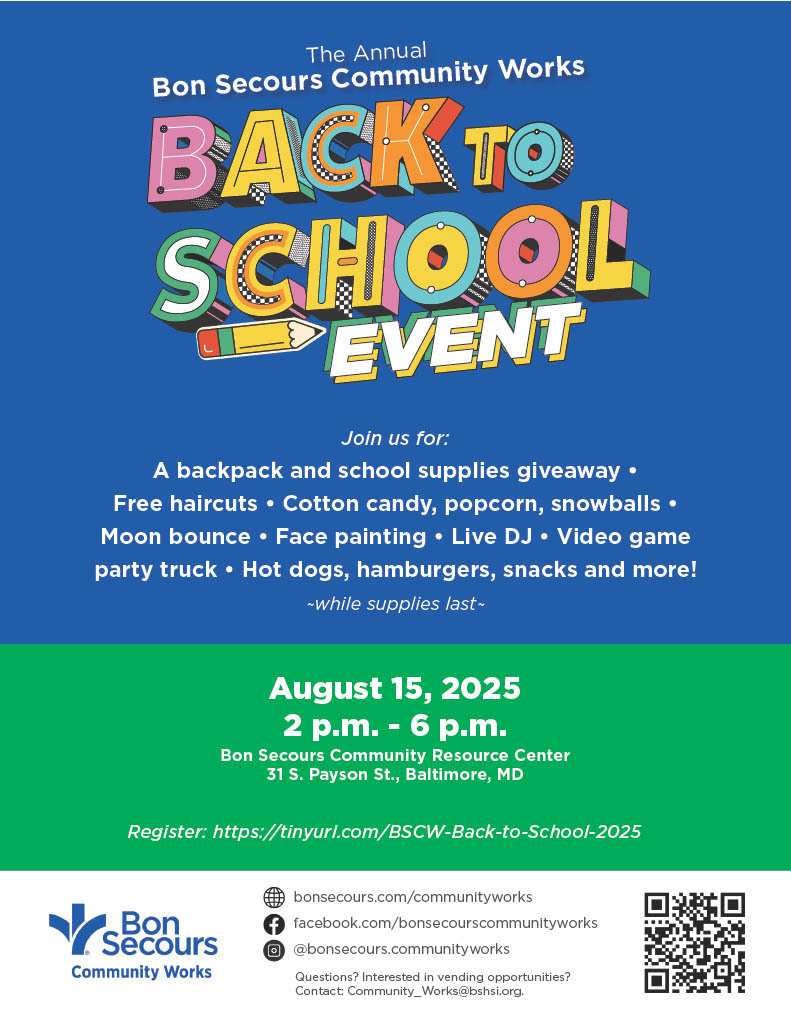 The Annual
Bon Secours Community Works

BACK TO SCHOOL
EVENT

Join us for:

A backpack and school supplies giveaway • Free haircuts • Cotton candy, popcorn, snowballs • Moon bounce • Face painting • Live DJ • Video game party truck • Hot dogs, hamburgers, snacks and more!

~while supplies last~

August 15, 2025
2 p.m. - 6 p.m.
Bon Secours Community Resource Center
31 S. Payson St., Baltimore, MD

Register: https://tinyurl.com/BSCW-Back-to-School-2025

Bon Secours
Community Works

bonsecours.com/communityworks
facebook.com/bonsecourscommunityworks
@bonsecours.communityworks

Questions? Interested in vending opportunities? Contact: Community_Works@bshsi.org.